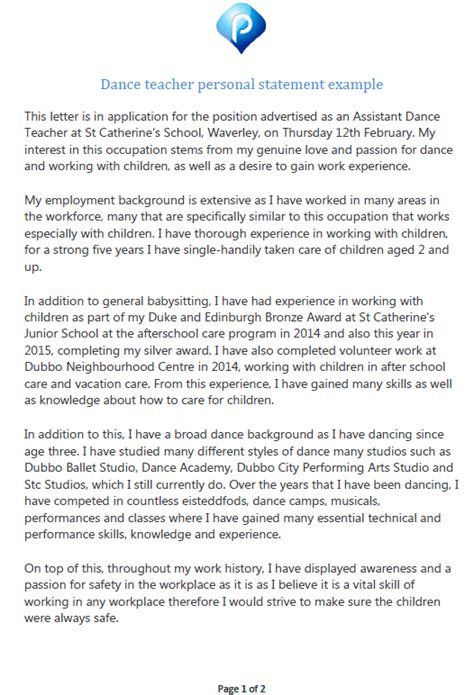 Dance teacher personal statement example

This letter is in application for the position advertised as an Assistant Dance Teacher at St Catherine's School, Waverley, on Thursday 12th February. My interest in this occupation stems from my genuine love and passion for dance and working with children, as well as a desire to gain work experience.

My employment background is extensive as I have worked in many areas in the workforce, many that are specifically similar to this occupation that works especially with children. I have thorough experience in working with children, for a strong five years I have single-handily taken care of children aged 2 and up.

In addition to general babysitting, I have had experience in working with children as part of my Duke and Edinburgh Bronze Award at St Catherine's Junior School at the afterschool care program in 2014 and also this year in 2015, completing my silver award. I have also completed volunteer work at Dubbo Neighbourhood Centre in 2014, working with children in after school care and vacation care. From this experience, I have gained many skills as well as knowledge about how to care for children.

In addition to this, I have a broad dance background as I have dancing since age three. I have studied many different styles of dance many studios such as Dubbo Ballet Studio, Dance Academy, Dubbo City Performing Arts Studio and Stc Studios, which I still currently do. Over the years that I have been dancing, I have competed in countless eisteddfods, dance camps, musicals, performances and classes where I have gained many essential technical and performance skills, knowledge and experience.

On top of this, throughout my work history, I have displayed awareness and a passion for safety in the workplace as it is as I believe it is a vital skill of working in any workplace therefore I would strive to make sure the children were always safe.

Page 1 of 2